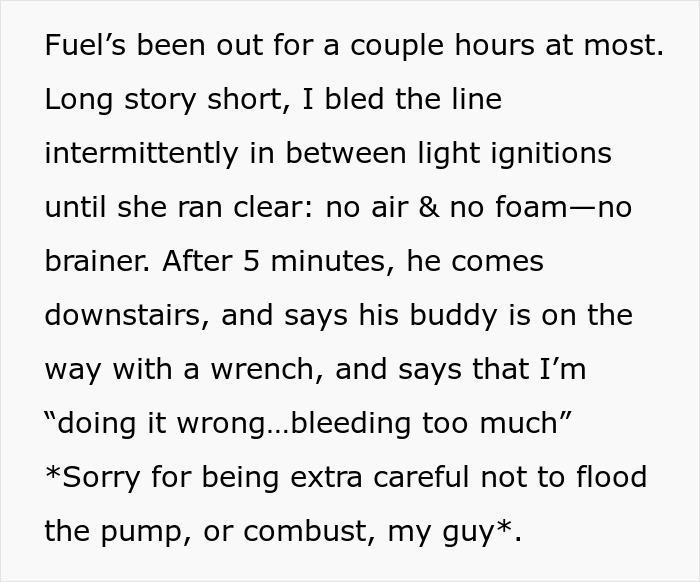 Fuel’s been out for a couple hours at most. Long story short, I bled the line intermittently in between light ignitions until she ran clear: no air & no foam—no brainer. After 5 minutes, he comes downstairs, and says his buddy is on the way with a wrench, and says that I’m “doing it wrong…bleeding too much” *Sorry for being extra careful not to flood the pump, or combust, my guy*.